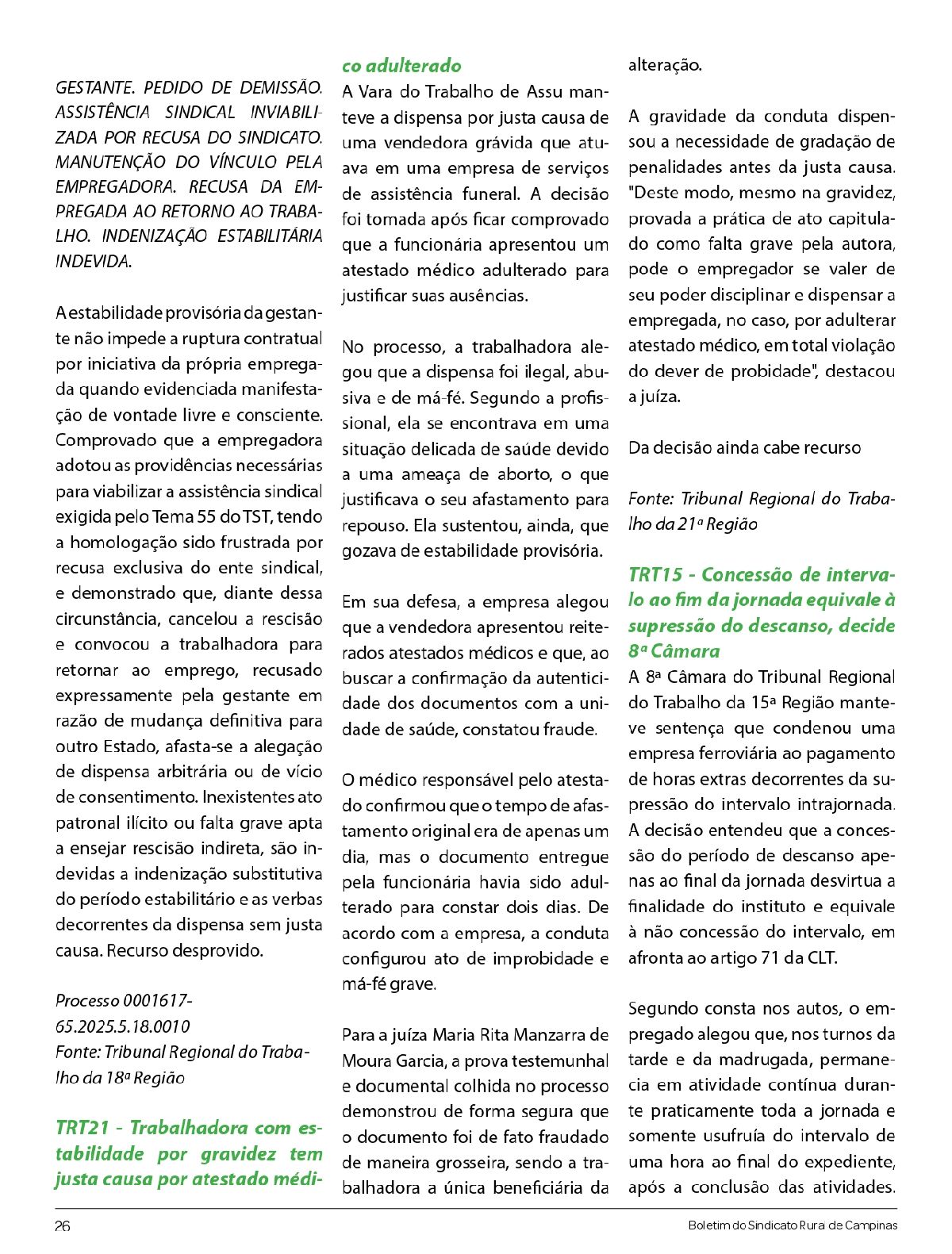 GESTANTE. PEDIDO DE DEMISSÃO. ASSISTÊNCIA SINDICAL INVIABILIZADA POR RECUSA DO SINDICATO. MANUTENÇÃO DO VÍNCULO PELA EMPREGADORA. RECUSA DA EMPREGADA AO RETORNO AO TRABALHO. INDENIZAÇÃO ESTABILITÁRIA INDEVIDA.

A estabilidade provisória da gestante não impede a ruptura contratual por iniciativa da própria empregada quando evidenciada manifestação de vontade livre e consciente. Comprovado que a empregadora adotou as providências necessárias para viabilizar a assistência sindical exigida pelo Tema 55 do TST, tendo a homologação sido frustrada por recusa exclusiva do ente sindical, e demonstrado que, diante dessa circunstância, cancelou a rescisão e convocou a trabalhadora para retornar ao emprego, recusado expressamente pela gestante em razão de mudança definitiva para outro Estado, afasta-se a alegação de dispensa arbitrária ou de vício de consentimento. Inexistentes ato patronal ilícito ou falta grave apta a ensejar rescisão indireta, são indevidas a indenização substitutiva do período estabilitário e as verbas decorrentes da dispensa sem justa causa. Recurso desprovido.

Processo 0001617-65.2025.5.18.0010
Fonte: Tribunal Regional do Trabalho da 18ª Região

TRT21 - Trabalhadora com estabilidade por gravidez tem justa causa por atestado médico adulterado
A Vara do Trabalho de Assu manteve a dispensa por justa causa de uma vendedora grávida que atuava em uma empresa de serviços de assistência funeral. A decisão foi tomada após ficar comprovado que a funcionária apresentou um atestado médico adulterado para justificar suas ausências.

No processo, a trabalhadora alegou que a dispensa foi ilegal, abusiva e de má-fé. Segundo a profissional, ela se encontrava em uma situação delicada de saúde devido a uma ameaça de aborto, o que justificava o seu afastamento para repouso. Ela sustentou, ainda, que gozava de estabilidade provisória.

Em sua defesa, a empresa alegou que a vendedora apresentou reiterados atestados médicos e que, ao buscar a confirmação da autenticidade dos documentos com a unidade de saúde, constatou fraude.

O médico responsável pelo atestado confirmou que o tempo de afastamento original era de apenas um dia, mas o documento entregue pela funcionária havia sido adulterado para constar dois dias. De acordo com a empresa, a conduta configurou ato de improbidade e má-fé grave.

Para a juíza Maria Rita Manzarra de Moura Garcia, a prova testemunhal e documental colhida no processo demonstrou de forma segura que o documento foi de fato fraudado de maneira grosseira, sendo a trabalhadora a única beneficiária da alteração.

A gravidade da conduta dispensou a necessidade de gradação de penalidades antes da justa causa. "Deste modo, mesmo na gravidez, provada a prática de ato capitulado como falta grave pela autora, pode o empregador se valer de seu poder disciplinar e dispensar a empregada, no caso, por adulterar atestado médico, em total violação do dever de probidade", destacou a juíza.

Da decisão ainda cabe recurso

Fonte: Tribunal Regional do Trabalho da 21ª Região

TRT15 - Concessão de intervalo ao fim da jornada equivale à supressão do descanso, decide 8ª Câmara
A 8ª Câmara do Tribunal Regional do Trabalho da 15ª Região manteve sentença que condenou uma empresa ferroviária ao pagamento de horas extras decorrentes da supressão do intervalo intrajornada. A decisão entendeu que a concessão do período de descanso apenas ao final da jornada desvirtua a finalidade do instituto e equivale à não concessão do intervalo, em afronta ao artigo 71 da CLT.

Segundo consta nos autos, o empregado alegou que, nos turnos da tarde e da madrugada, permanecia em atividade contínua durante praticamente toda a jornada e somente usufruía do intervalo de uma hora ao final do expediente, após a conclusão das atividades.

26

Boletim do Sindicato Rural de Campinas